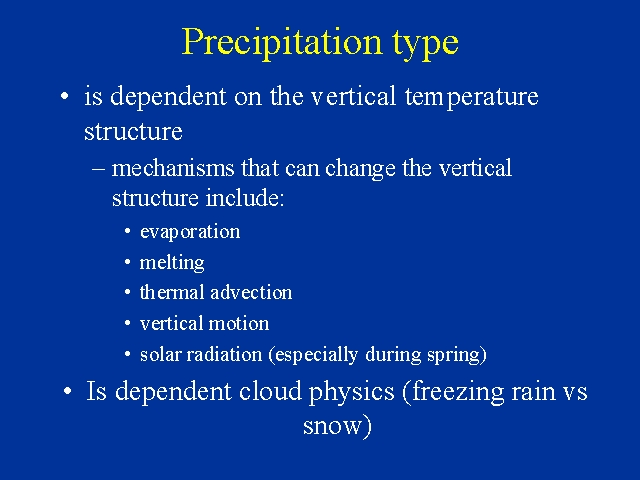 Precipitation type

• is dependent on the vertical temperature structure
  – mechanisms that can change the vertical structure include:
    • evaporation
    • melting
    • thermal advection
    • vertical motion
    • solar radiation (especially during spring)

• Is dependent cloud physics (freezing rain vs snow)